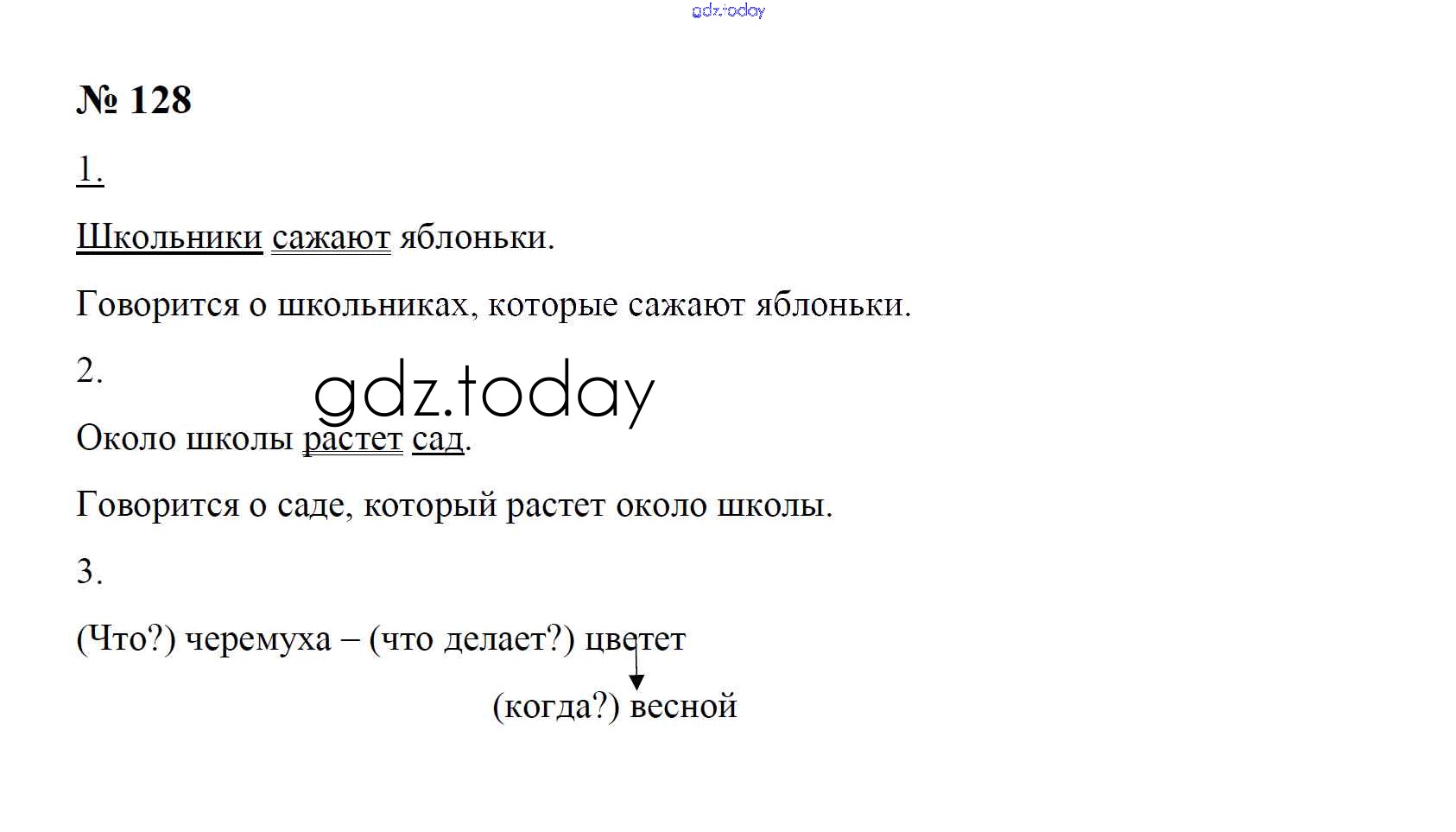 № 128

1.

Школьники сажают яблоньки.

Говорится о школьниках, которые сажают яблоньки.

2.

Около школы растет сад.

Говорится о саде, который растет около школы.

3.

(Что?) черемуха – (что делает?) цветет

(когда?) весной

gdz.today